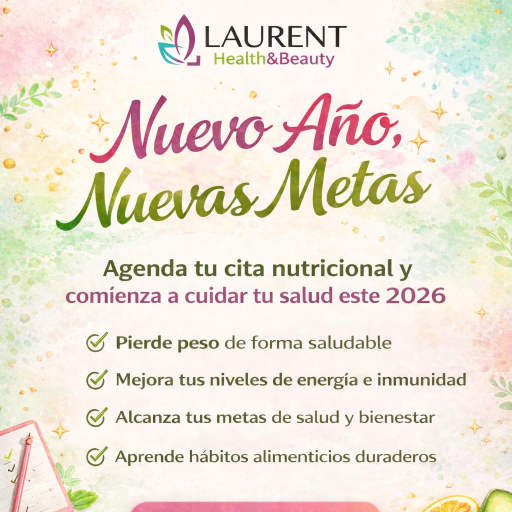 LAURENT
Health&Beauty

Nuevo Año,
Nuevas Metas

Agenda tu cita nutricional y comienza a cuidar tu salud este 2026

Pierde peso de forma saludable

Mejora tus niveles de energía e inmunidad

Alcanza tus metas de salud y bienestar

Aprende hábitos alimenticios duraderos